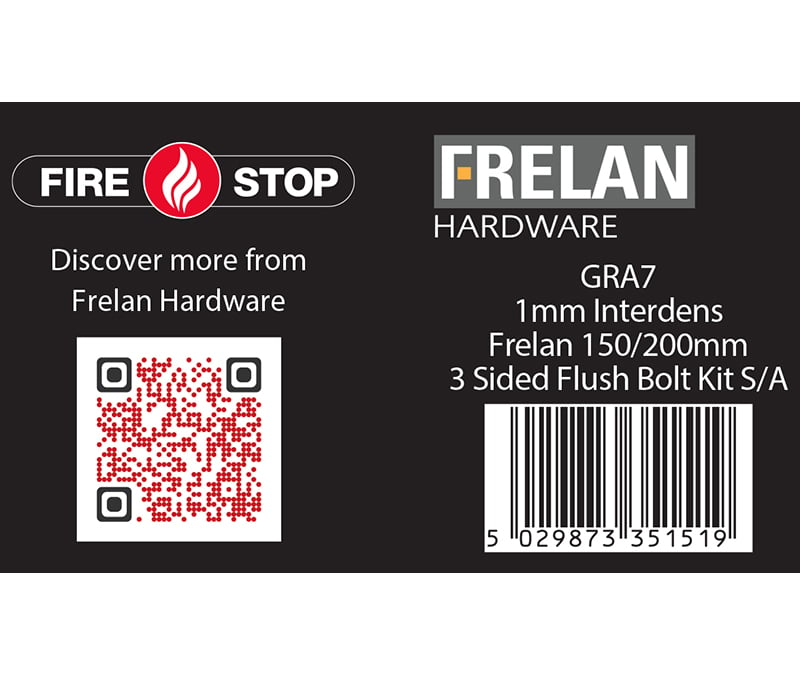 FIRE STOP

Discover more from Frelan Hardware

FRELAN
HARDWARE

GRA7
1mm Interdens
Frelan 150/200mm
3 Sided Flush Bolt Kit S/A

5 029873 351519